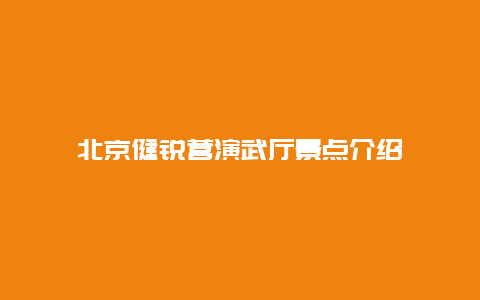 北京健锐营演武厅景点介绍